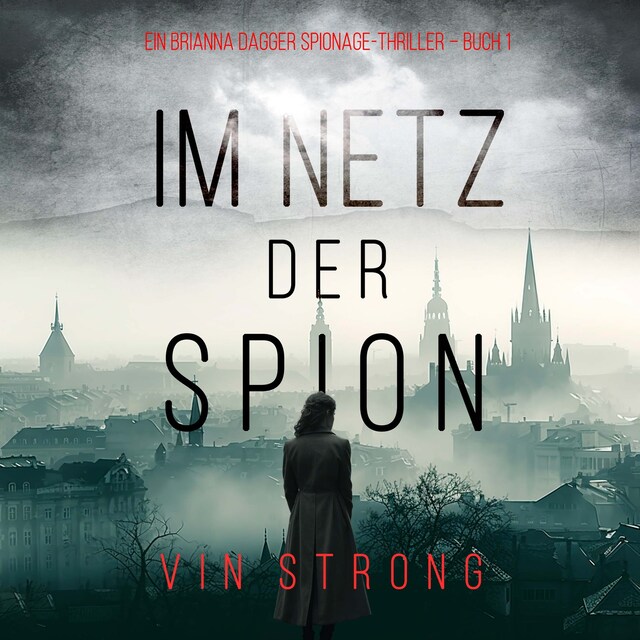 EIN BRIANNA DAGGER SPIONAGE-THRILLER – BUCH 1

IM NETZ DER SPION

VIN STRONG